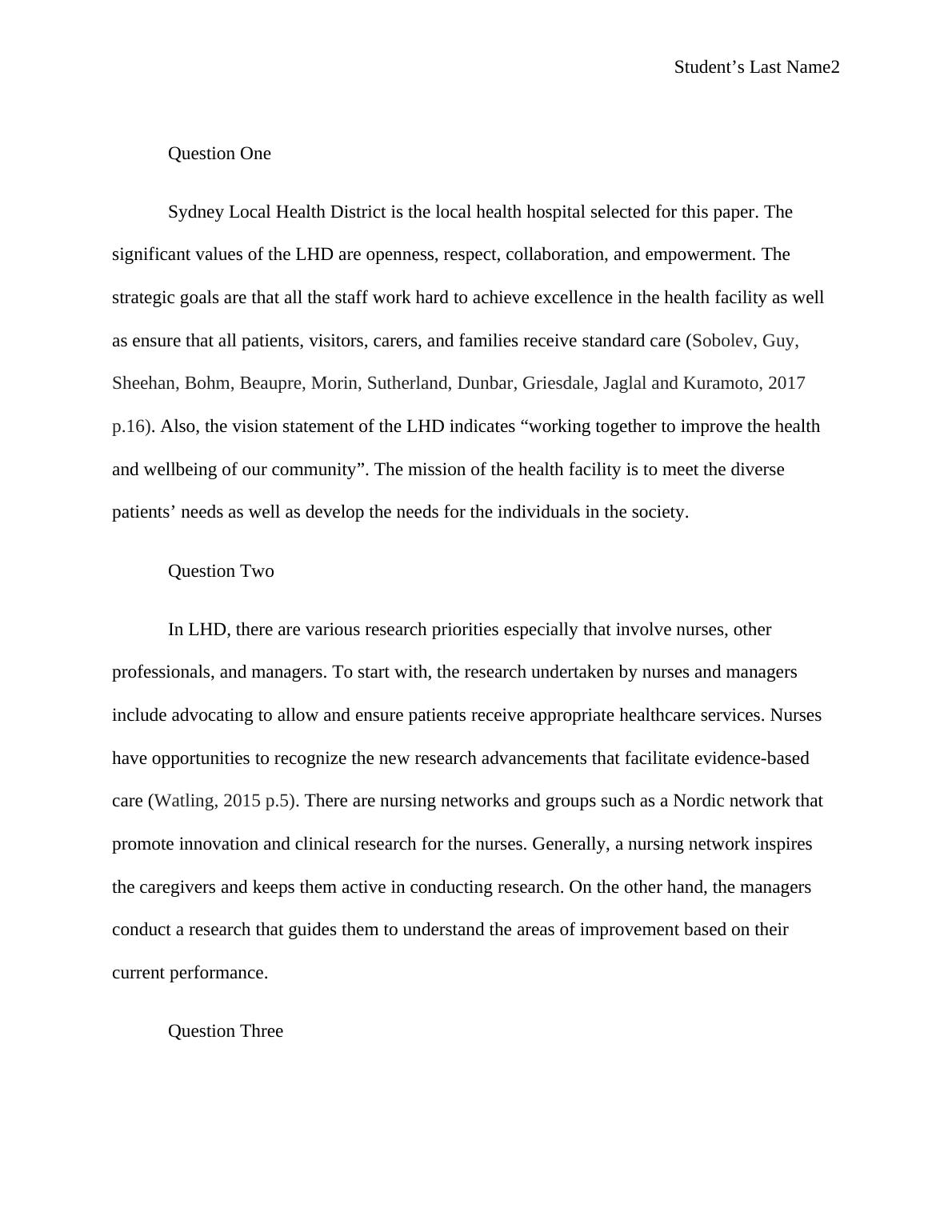 Student’s Last Name2

Question One

Sydney Local Health District is the local health hospital selected for this paper. The significant values of the LHD are openness, respect, collaboration, and empowerment. The strategic goals are that all the staff work hard to achieve excellence in the health facility as well as ensure that all patients, visitors, carers, and families receive standard care (Sobolev, Guy, Sheehan, Bohm, Beaupre, Morin, Sutherland, Dunbar, Griesdale, Jaglal and Kuramoto, 2017 p.16). Also, the vision statement of the LHD indicates “working together to improve the health and wellbeing of our community”. The mission of the health facility is to meet the diverse patients’ needs as well as develop the needs for the individuals in the society.

Question Two

In LHD, there are various research priorities especially that involve nurses, other professionals, and managers. To start with, the research undertaken by nurses and managers include advocating to allow and ensure patients receive appropriate healthcare services. Nurses have opportunities to recognize the new research advancements that facilitate evidence-based care (Watling, 2015 p.5). There are nursing networks and groups such as a Nordic network that promote innovation and clinical research for the nurses. Generally, a nursing network inspires the caregivers and keeps them active in conducting research. On the other hand, the managers conduct a research that guides them to understand the areas of improvement based on their current performance.

Question Three